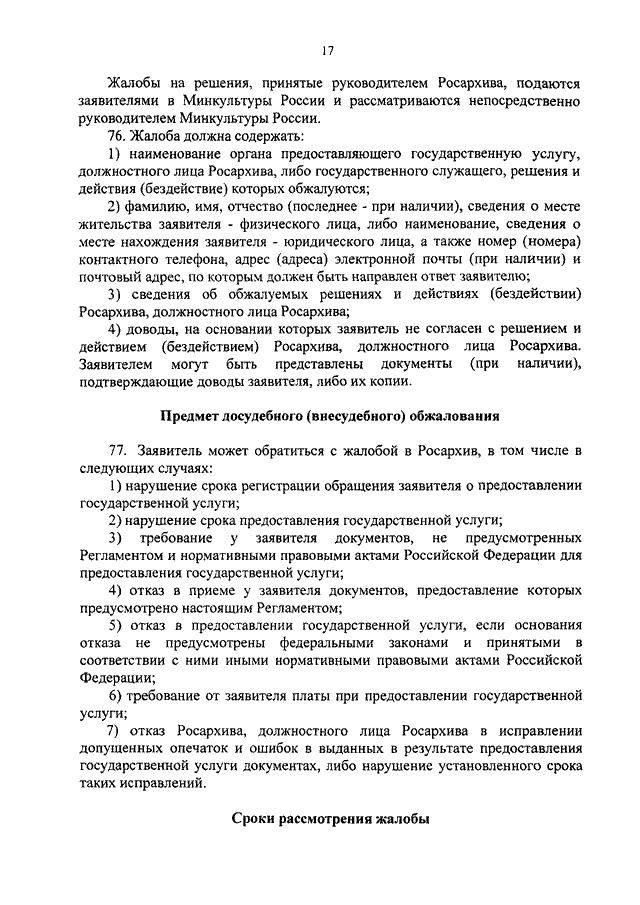 17

Жалобы на решения, принятые руководителем Росархива, подаются заявителями в Минкультуры России и рассматриваются непосредственно руководителем Минкультуры России.

76. Жалоба должна содержать:

1) наименование органа предоставляющего государственную услугу, должностного лица Росархива, либо государственного служащего, решения и действия (бездействие) которых обжалуются;

2) фамилию, имя, отчество (последнее - при наличии), сведения о месте жительства заявителя - физического лица, либо наименование, сведения о месте нахождения заявителя - юридического лица, а также номер (номера) контактного телефона, адрес (адреса) электронной почты (при наличии) и почтовый адрес, по которым должен быть направлен ответ заявителю;

3) сведения об обжалуемых решениях и действиях (бездействии) Росархива, должностного лица Росархива;

4) доводы, на основании которых заявитель не согласен с решением и действием (бездействием) Росархива, должностного лица Росархива. Заявителем могут быть представлены документы (при наличии), подтверждающие доводы заявителя, либо их копии.

Предмет досудебного (внесудебного) обжалования

77. Заявитель может обратиться с жалобой в Росархив, в том числе в следующих случаях:

1) нарушение срока регистрации обращения заявителя о предоставлении государственной услуги;

2) нарушение срока предоставления государственной услуги;

3) требование у заявителя документов, не предусмотренных Регламентом и нормативными правовыми актами Российской Федерации для предоставления государственной услуги;

4) отказ в приеме у заявителя документов, предоставление которых предусмотрено настоящим Регламентом;

5) отказ в предоставлении государственной услуги, если основания отказа не предусмотрены федеральными законами и принятыми в соответствии с ними иными нормативными правовыми актами Российской Федерации;

6) требование от заявителя платы при предоставлении государственной услуги;

7) отказ Росархива, должностного лица Росархива в исправлении допущенных опечаток и ошибок в выданных в результате предоставления государственной услуги документах, либо нарушение установленного срока таких исправлений.

Сроки рассмотрения жалобы